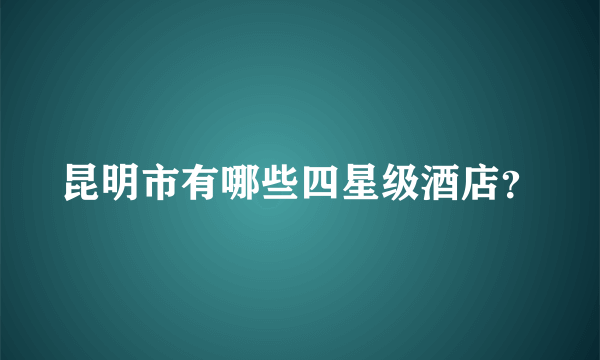 昆明市有哪些四星级酒店?